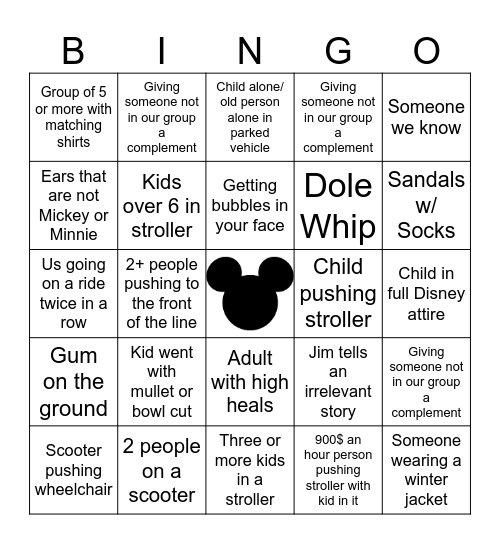 | B | I | N | G | O |
|---|---|---|---|---|
| Group of 5 or more with matching shirts | Giving someone not in our group a complement | Child alone/ old person alone in parked vehicle | Giving someone not in our group a complement | Someone we know |
| Ears that are not Mickey or Minnie | Kids over 6 in stroller | Getting bubbles in your face | Dole Whip | Sandals w/ Socks |
| Us going on a ride twice in a row | 2+ people pushing to the front of the line | | Child pushing stroller | Child in full Disney attire |
| Gum on the ground | Kid went with mullet or bowl cut | Adult with high heals | Jim tells an irrelevant story | Giving someone not in our group a complement |
| Scooter pushing wheelchair | 2 people on a scooter | Three or more kids in a stroller | 900$ an hour person pushing stroller with kid in it | Someone wearing a winter jacket |